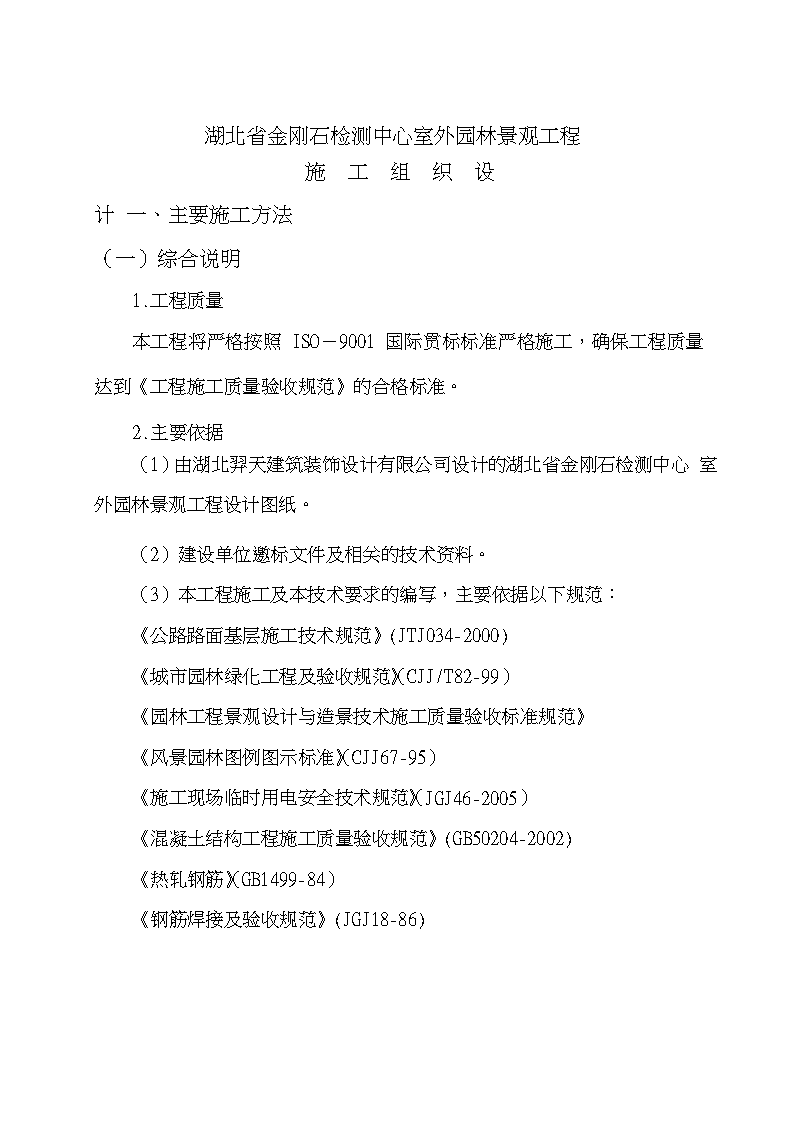 湖北省金刚石检测中心室外园林景观工程

施 工 组 织 设

计 一、主要施工方法

（一）综合说明

1.工程质量

本工程将严格按照 ISO－9001 国际贯标标准严格施工，确保工程质量达到《工程施工质量验收规范》的合格标准。

2.主要依据

（1）由湖北羿天建筑装饰设计有限公司设计的湖北省金刚石检测中心 室外园林景观工程设计图纸。

（2）建设单位邀标文件及相关的技术资料。

（3）本工程施工及本技术要求的编写，主要依据以下规范：

《公路路面基层施工技术规范》(JTJ034-2000)

《城市园林绿化工程及验收规范》(CJJ/T82-99)

《园林工程景观设计与造景技术施工质量验收标准规范》

《风景园林图例图示标准》(CJJ67-95)

《施工现场临时用电安全技术规范》(JGJ46-2005)

《混凝土结构工程施工质量验收规范》(GB50204-2002)

《热轧钢筋》(GB1499-84)

《钢筋焊接及验收规范》(JGJ18-86)